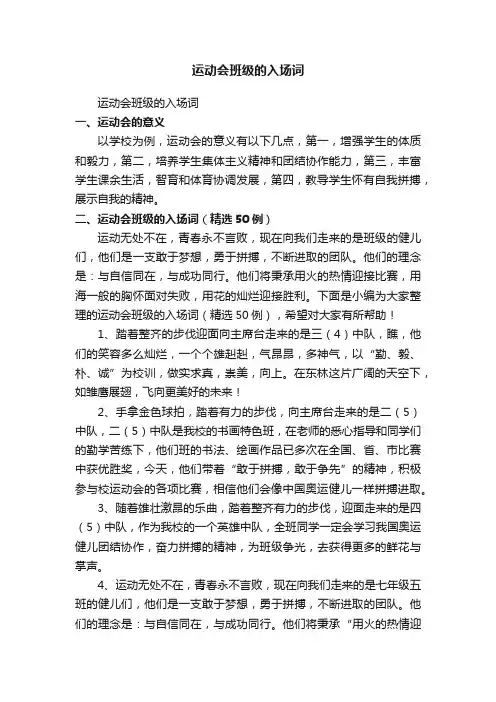 运动会班级的入场词

运动会班级的入场词

一、运动会的意义

以学校为例，运动会的意义有以下几点，第一，增强学生的体质和毅力，第二，培养学生集体主义精神和团结协作能力，第三，丰富学生课余生活，智育和体育协调发展，第四，教导学生怀有自我拼搏，展示自我的精神。

二、运动会班级的入场词（精选50例）

运动无处不在，青春永不言败，现在向我们走来的是班级的健儿们，他们是一支敢于梦想，勇于拼搏，不断进取的团队。他们的理念是：与自信同在，与成功同行。他们将秉承用火的热情迎接比赛，用海一般的胸怀面对失败，用花的灿烂迎接胜利。下面是小编为大家整理的运动会班级的入场词（精选50例），希望对大家有所帮助！

1、踏着整齐的步伐迎面向主席台走来的是三（4）中队，瞧，他们的笑容多么灿烂，一个个雄赳赳，气昂昂，多神气，以“勤、毅、朴、诚”为校训，做实求真，崇美，向上。在东林这片广阔的天空下，如雏鹰展翅，飞向更美好的未来！

2、手拿金色球拍，踏着有力的步伐，向主席台走来的是二（5）中队，二（5）中队是我校的书画特色班，在老师的悉心指导和同学们的勤学苦练下，他们班的书法、绘画作品已多次在全国、省、市比赛中获优胜奖，今天，他们带着“敢于拼搏，敢于争先”的精神，积极参与校运动会的各项比赛，相信他们会像中国奥运健儿一样拼搏进取。

3、随着雄壮激昂的乐曲，踏着整齐有力的步伐，迎面走来的是四（5）中队，作为我校的一个英雄中队，全班同学一定会学习我国奥运健儿团结协作，奋力拼搏的精神，为班级争光，去获得更多的鲜花与掌声。

4、运动无处不在，青春永不言败，现在向我们走来的是七年级五班的健儿们，他们是一支敢于梦想，勇于拼搏，不断进取的团队。他们的理念是：与自信同在，与成功同行。他们将秉承“用火的热情迎